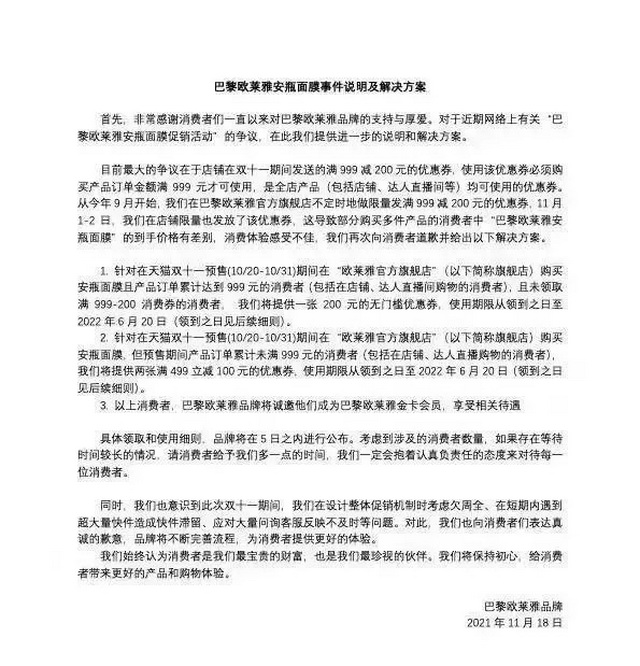 巴黎欧莱雅安瓶面膜事件说明及解决方案

首先，非常感谢消费者们一直以来对巴黎欧莱雅品牌的支持与厚爱。对于近期网络上有关“巴黎欧莱雅安瓶面膜促销活动”的争议，在此我们提供进一步的说明和解决方案。

目前最大的争议在于店铺在双十一期间发送的满 999 减 200 元的优惠券，使用该优惠券必须购买产品订单金额满 999 元才可使用，是全店产品（包括店铺、达人直播间等）均可使用的优惠券。从今年 9 月开始，我们在巴黎欧莱雅官方旗舰店不定时地做限量发满 999 减 200 元的优惠券，11 月 1-2 日，我们在店铺限量也发放了该优惠券，这导致部分购买多件产品的消费者中“巴黎欧莱雅安瓶面膜”的到手价格有差别，消费体验感受不佳，我们再次向消费者道歉并给出以下解决方案。

1. 针对在天猫双十一预售(10/20-10/31)期间在“欧莱雅官方旗舰店”（以下简称旗舰店）购买安瓶面膜且产品订单累计达到 999 元的消费者（包括在店铺、达人直播间购物的消费者），且未领取满 999-200 消费券的消费者，我们将提供一张 200 元的无门槛优惠券，使用期限从领到之日至 2022 年 6 月 20 日（领到之日见后续细则）。
2. 针对在天猫双十一预售(10/20-10/31)期间在“欧莱雅官方旗舰店”（以下简称旗舰店）购买安瓶面膜，但预售期间产品订单累计未满 999 元的消费者（包括在店铺、达人直播购物的消费者），我们将提供两张满 499 立减 100 元的优惠券，使用期限从领到之日至 2022 年 6 月 20 日（领到之日见后续细则）。
3. 以上消费者，巴黎欧莱雅品牌将诚邀他们成为巴黎欧莱雅金卡会员，享受相关待遇

具体领取和使用细则，品牌将在 5 日之内进行公布。考虑到涉及的消费者数量，如果存在等待时间较长的情况，请消费者给予我们多一点的时间，我们一定会抱着认真负责任的态度来对待每一位消费者。

同时，我们也意识到此次双十一期间，我们在设计整体促销机制时考虑欠周全、在短期内遇到超大量快件造成快件滞留、应对大量问询客服反映不及时等问题。对此，我们也向消费者们表达真诚的歉意，品牌将不断完善流程，为消费者提供更好的体验。
我们始终认为消费者是我们最宝贵的财富，也是我们最珍视的伙伴。我们将保持初心，给消费者带来更好的产品和购物体验。

巴黎欧莱雅品牌
2021 年 11 月 18 日